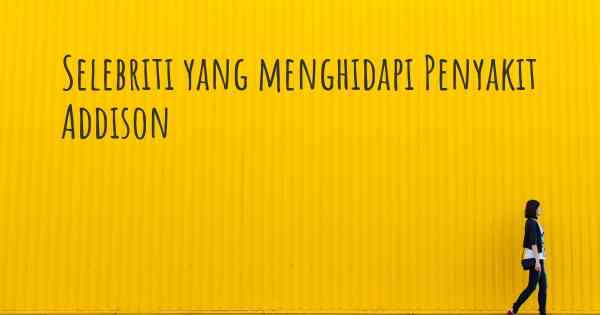 Selebriti yang menghidapi Penyakit Addison